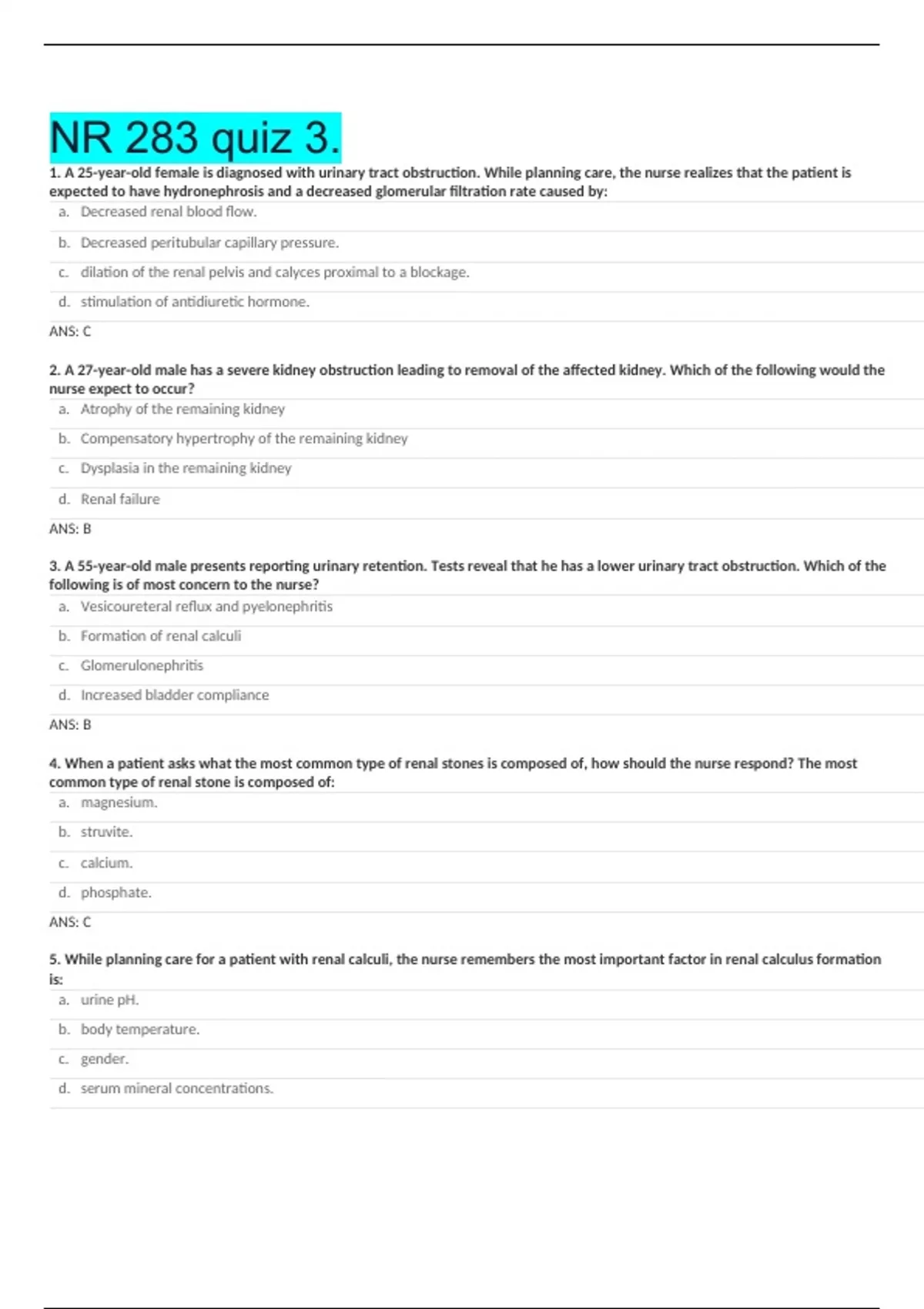 NR 283 quiz 3.

1. A 25-year-old female is diagnosed with urinary tract obstruction. While planning care, the nurse realizes that the patient is expected to have hydronephrosis and a decreased glomerular filtration rate caused by:

a. Decreased renal blood flow.

b. Decreased peritubular capillary pressure.

c. dilation of the renal pelvis and calyces proximal to a blockage.

d. stimulation of antidiuretic hormone.

ANS: C

2. A 27-year-old male has a severe kidney obstruction leading to removal of the affected kidney. Which of the following would the nurse expect to occur?

a. Atrophy of the remaining kidney

b. Compensatory hypertrophy of the remaining kidney

c. Dysplasia in the remaining kidney

d. Renal failure

ANS: B

3. A 55-year-old male presents reporting urinary retention. Tests reveal that he has a lower urinary tract obstruction. Which of the following is of most concern to the nurse?

a. Vesicoureteral reflux and pyelonephritis

b. Formation of renal calculi

c. Glomerulonephritis

d. Increased bladder compliance

ANS: B

4. When a patient asks what the most common type of renal stones is composed of, how should the nurse respond? The most common type of renal stone is composed of:

a. magnesium.

b. struvite.

c. calcium.

d. phosphate.

ANS: C

5. While planning care for a patient with renal calculi, the nurse remembers the most important factor in renal calculus formation is:

a. urine pH.

b. body temperature.

c. gender.

d. serum mineral concentrations.